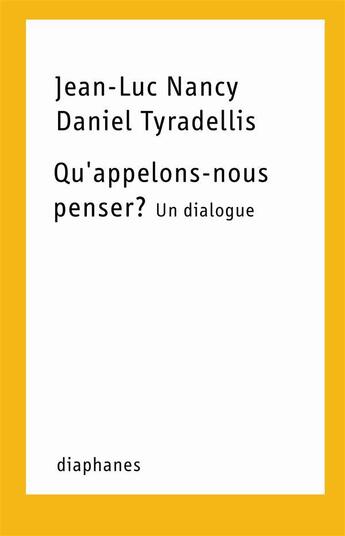 Jean-Luc Nancy
Daniel Tyradellis

Qu'appelons-nous penser? Un dialogue

diaphanes